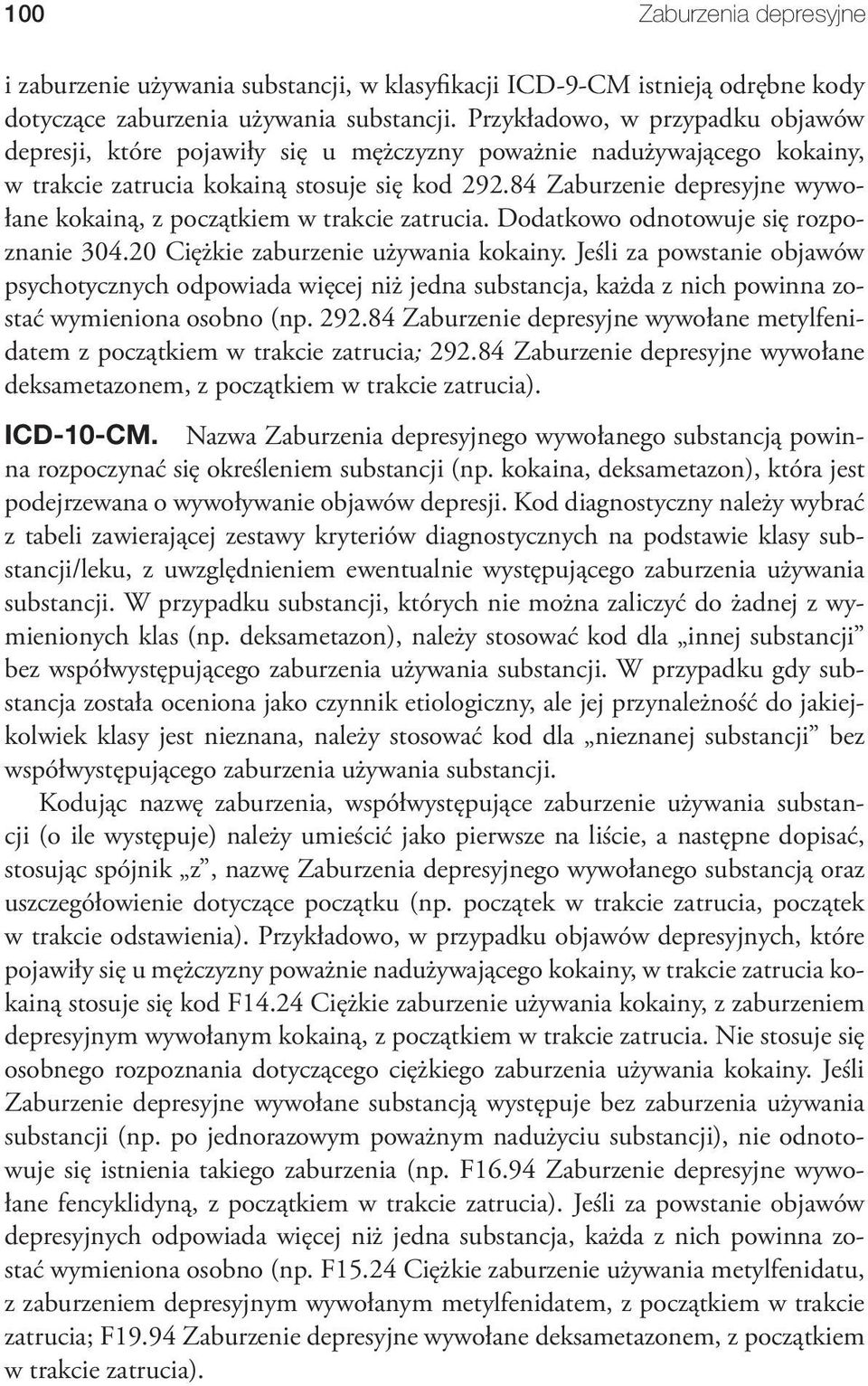 100 Zaburzenia depresyjne

i zaburzenie używania substancji, w klasyfikacji ICD-9-CM istnieją odrębne kody dotyczące zaburzenia używania substancji. Przykładowo, w przypadku objawów depresji, które pojawiły się u mężczyzny poważnie nadużywającego kokainy, w trakcie zatrucia kokainą stosuje się kod 292.84 Zaburzenie depresyjne wywołane kokainą, z początkiem w trakcie zatrucia. Dodatkowo odnotowuje się rozpoznanie 304.20 Ciężkie zaburzenie używania kokainy. Jeśli za powstanie objawów psychotycznych odpowiada więcej niż jedna substancja, każda z nich powinna zostać wymieniona osobno (np. 292.84 Zaburzenie depresyjne wywołane metylfenidatem z początkiem w trakcie zatrucia; 292.84 Zaburzenie depresyjne wywołane deksametazonem, z początkiem w trakcie zatrucia).

ICD-10-CM. Nazwa Zaburzenia depresyjnego wywołanego substancją powinna rozpoczynać się określeniem substancji (np. kokaina, deksametazon), która jest podejrzewana o wywoływanie objawów depresji. Kod diagnostyczny należy wybrać z tabeli zawierającej zestawy kryteriów diagnostycznych na podstawie klasy substancji/leku, z uwzględnieniem ewentualnie występującego zaburzenia używania substancji. W przypadku substancji, których nie można zaliczyć do żadnej z wymienionych klas (np. deksametazon), należy stosować kod dla „innej substancji” bez współwystępującego zaburzenia używania substancji. W przypadku gdy substancja została oceniona jako czynnik etiologiczny, ale jej przynależność do jakiejkolwiek klasy jest nieznana, należy stosować kod dla „nieznanej substancji” bez współwystępującego zaburzenia używania substancji.

Kodując nazwę zaburzenia, współwystępujące zaburzenie używania substancji (o ile występuje) należy umieścić jako pierwsze na liście, a następne dopisać, stosując spójnik „z”, nazwę Zaburzenia depresyjnego wywołanego substancją oraz uszczegółowienie dotyczące początku (np. początek w trakcie zatrucia, początek w trakcie odstawienia). Przykładowo, w przypadku objawów depresyjnych, które pojawiły się u mężczyzny poważnie nadużywającego kokainy, w trakcie zatrucia kokainą stosuje się kod F14.24 Ciężkie zaburzenie używania kokainy, z zaburzeniem depresyjnym wywołanym kokainą, z początkiem w trakcie zatrucia. Nie stosuje się osobnego rozpoznania dotyczącego ciężkiego zaburzenia używania kokainy. Jeśli Zaburzenie depresyjne wywołane substancją występuje bez zaburzenia używania substancji (np. po jednorazowym poważnym nadużyciu substancji), nie odnotowuje się istnienia takiego zaburzenia (np. F16.94 Zaburzenie depresyjne wywołane fencyklidyną, z początkiem w trakcie zatrucia). Jeśli za powstanie objawów depresyjnych odpowiada więcej niż jedna substancja, każda z nich powinna zostać wymieniona osobno (np. F15.24 Ciężkie zaburzenie używania metylfenidatu, z zaburzeniem depresyjnym wywołanym metylfenidatem, z początkiem w trakcie zatrucia; F19.94 Zaburzenie depresyjne wywołane deksametazonem, z początkiem w trakcie zatrucia).